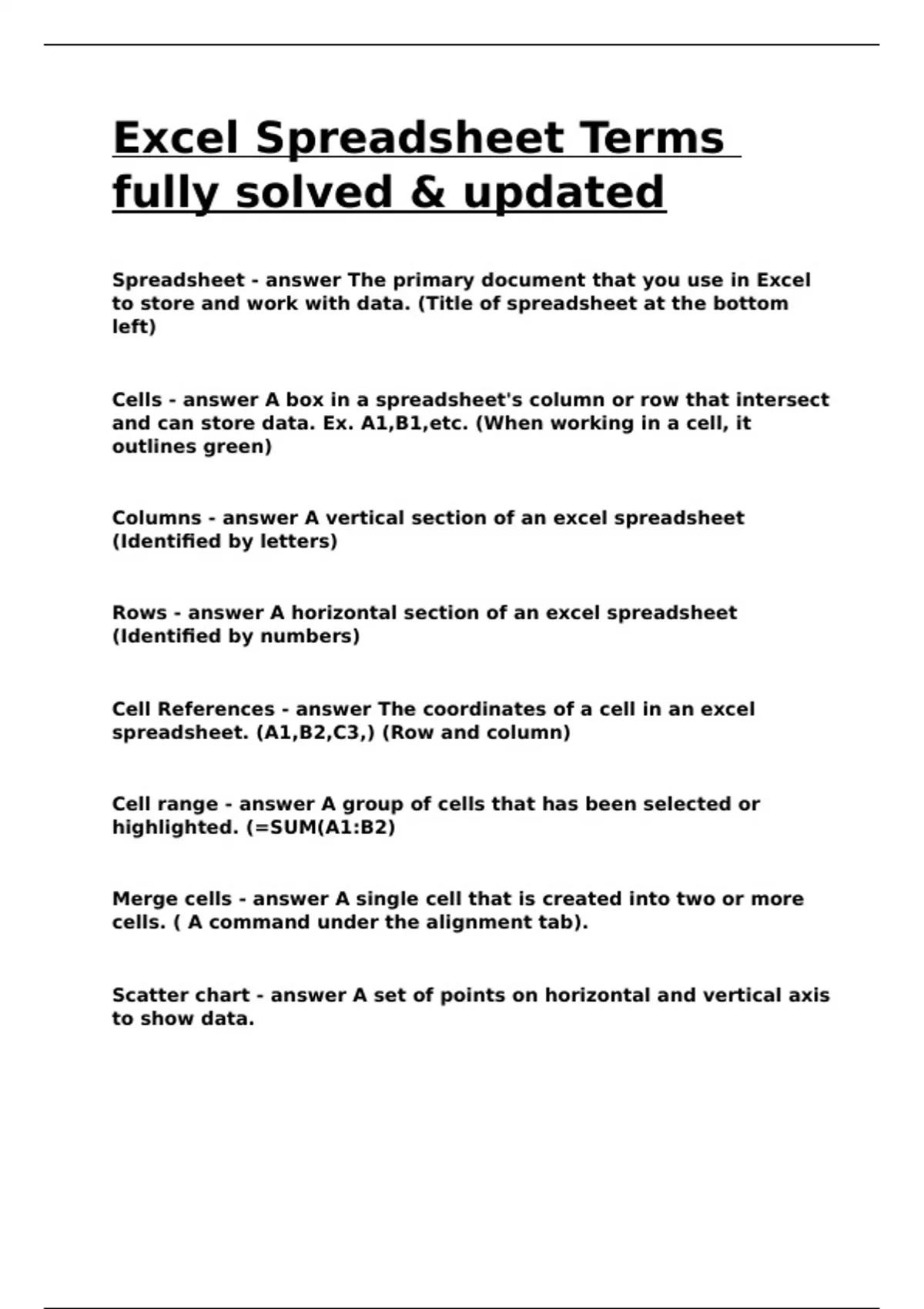 Excel Spreadsheet Terms fully solved & updated

Spreadsheet - answer The primary document that you use in Excel to store and work with data. (Title of spreadsheet at the bottom left)

Cells - answer A box in a spreadsheet's column or row that intersect and can store data. Ex. A1,B1,etc. (When working in a cell, it outlines green)

Columns - answer A vertical section of an excel spreadsheet (Identified by letters)

Rows - answer A horizontal section of an excel spreadsheet (Identified by numbers)

Cell References - answer The coordinates of a cell in an excel spreadsheet. (A1,B2,C3,) (Row and column)

Cell range - answer A group of cells that has been selected or highlighted. (=SUM(A1:B2)

Merge cells - answer A single cell that is created into two or more cells. ( A command under the alignment tab).

Scatter chart - answer A set of points on horizontal and vertical axis to show data.